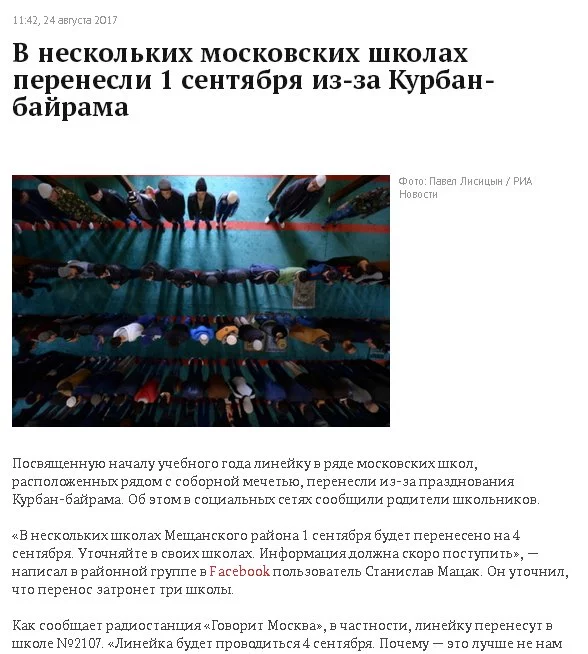 11:42, 24 августа 2017

В нескольких московских школах перенесли 1 сентября из-за Курбан-байрама

Фото: Павел Лисицын / РИА Новости

Посвященную началу учебного года линейку в ряде московских школ, расположенных рядом с соборной мечетью, перенесли из-за празднования Курбан-байрама. Об этом в социальных сетях сообщили родители школьников.

«В нескольких школах Мещанского района 1 сентября будет перенесено на 4 сентября. Уточняйте в своих школах. Информация должна скоро поступить», — написал в районной группе в Facebook пользователь Станислав Мацак. Он уточнил, что перенос затронет три школы.

Как сообщает радиостанция «Говорит Москва», в частности, линейку перенесут в школе №2107. «Линейка будет проводиться 4 сентября. Почему — это лучше не нам